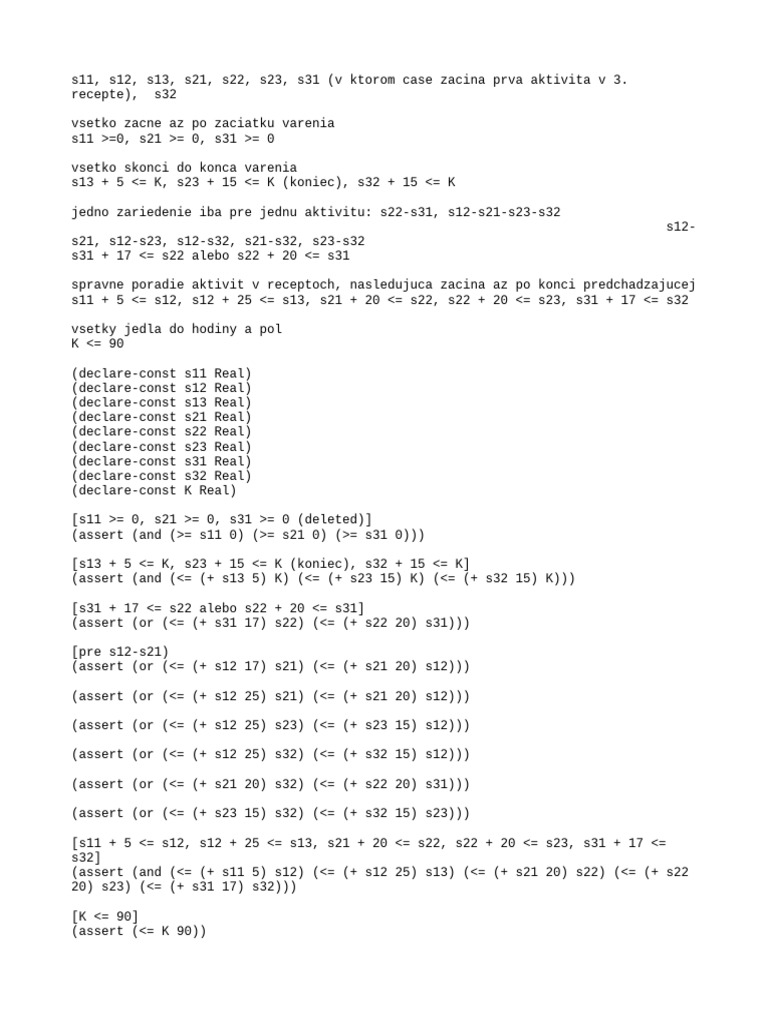 s11, s12, s13, s21, s22, s23, s31 (v ktorom case zacina prva aktivita v 3. recepte), s32

vsetko zacne az po zaciatku varenia
s11 >=0, s21 >= 0, s31 >= 0

vsetko skonci do konca varenia
s13 + 5 <= K, s23 + 15 <= K (koniec), s32 + 15 <= K

jedno zariedenie iba pre jednu aktivitu: s22-s31, s12-s21-s23-s32
s12-s21, s12-s23, s12-s32, s21-s32, s23-s32
s31 + 17 <= s22 alebo s22 + 20 <= s31

spravne poradie aktivit v receptoch, nasledujuca zacina az po konci predchadzajucej
s11 + 5 <= s12, s12 + 25 <= s13, s21 + 20 <= s22, s22 + 20 <= s23, s31 + 17 <= s32

vsetky jedla do hodiny a pol
K <= 90

(declare-const s11 Real)
(declare-const s12 Real)
(declare-const s13 Real)
(declare-const s21 Real)
(declare-const s22 Real)
(declare-const s23 Real)
(declare-const s31 Real)
(declare-const s32 Real)
(declare-const K Real)

[s11 >= 0, s21 >= 0, s31 >= 0 (deleted)]
(assert (and (>= s11 0) (>= s21 0) (>= s31 0)))

[s13 + 5 <= K, s23 + 15 <= K (koniec), s32 + 15 <= K]
(assert (and (<= (+ s13 5) K) (<= (+ s23 15) K) (<= (+ s32 15) K)))

[s31 + 17 <= s22 alebo s22 + 20 <= s31]
(assert (or (<= (+ s31 17) s22) (<= (+ s22 20) s31)))

[pre s12-s21)
(assert (or (<= (+ s12 17) s21) (<= (+ s21 20) s12)))

(assert (or (<= (+ s12 25) s21) (<= (+ s21 20) s12)))

(assert (or (<= (+ s12 25) s23) (<= (+ s23 15) s12)))

(assert (or (<= (+ s12 25) s32) (<= (+ s32 15) s12)))

(assert (or (<= (+ s21 20) s32) (<= (+ s22 20) s31)))

(assert (or (<= (+ s23 15) s32) (<= (+ s32 15) s23)))

[s11 + 5 <= s12, s12 + 25 <= s13, s21 + 20 <= s22, s22 + 20 <= s23, s31 + 17 <= s32]
(assert (and (<= (+ s11 5) s12) (<= (+ s12 25) s13) (<= (+ s21 20) s22) (<= (+ s22 20) s23) (<= (+ s31 17) s32)))

[K <= 90]
(assert (<= K 90))